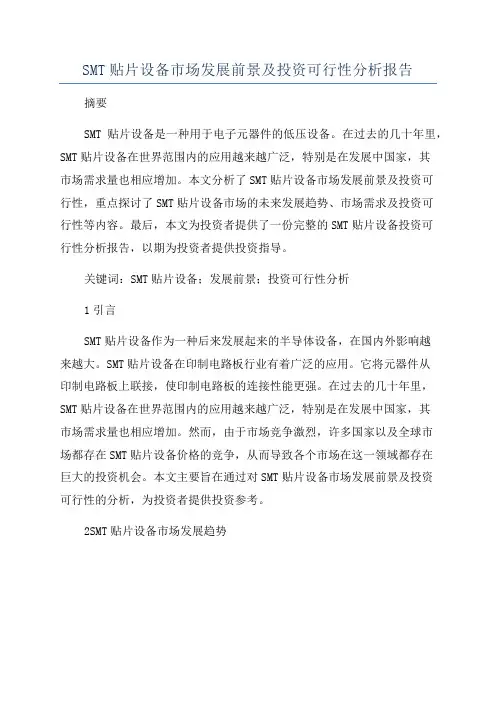 SMT 贴片设备市场发展前景及投资可行性分析报告

摘要

SMT 贴片设备是一种用于电子元器件的低压设备。在过去的几十年里，SMT 贴片设备在世界范围内的应用越来越广泛，特别是在发展中国家，其市场需求量也相应增加。本文分析了 SMT 贴片设备市场发展前景及投资可行性，重点探讨了 SMT 贴片设备市场的未来发展趋势、市场需求及投资可行性等内容。最后，本文为投资者提供了一份完整的 SMT 贴片设备投资可行性分析报告，以期为投资者提供投资指导。

关键词：SMT 贴片设备；发展前景；投资可行性分析

1 引言

SMT 贴片设备作为一种后来发展起来的半导体设备，在国内外影响越来越大。SMT 贴片设备在印制电路板行业有着广泛的应用。它将元器件从印制电路板上联接，使印制电路板的连接性能更强。在过去的几十年里，SMT 贴片设备在世界范围内的应用越来越广泛，特别是在发展中国家，其市场需求量也相应增加。然而，由于市场竞争激烈，许多国家以及全球市场都存在 SMT 贴片设备价格的竞争，从而导致各个市场在这一领域都存在巨大的投资机会。本文主要旨在通过对 SMT 贴片设备市场发展前景及投资可行性的分析，为投资者提供投资参考。

2SMT 贴片设备市场发展趋势